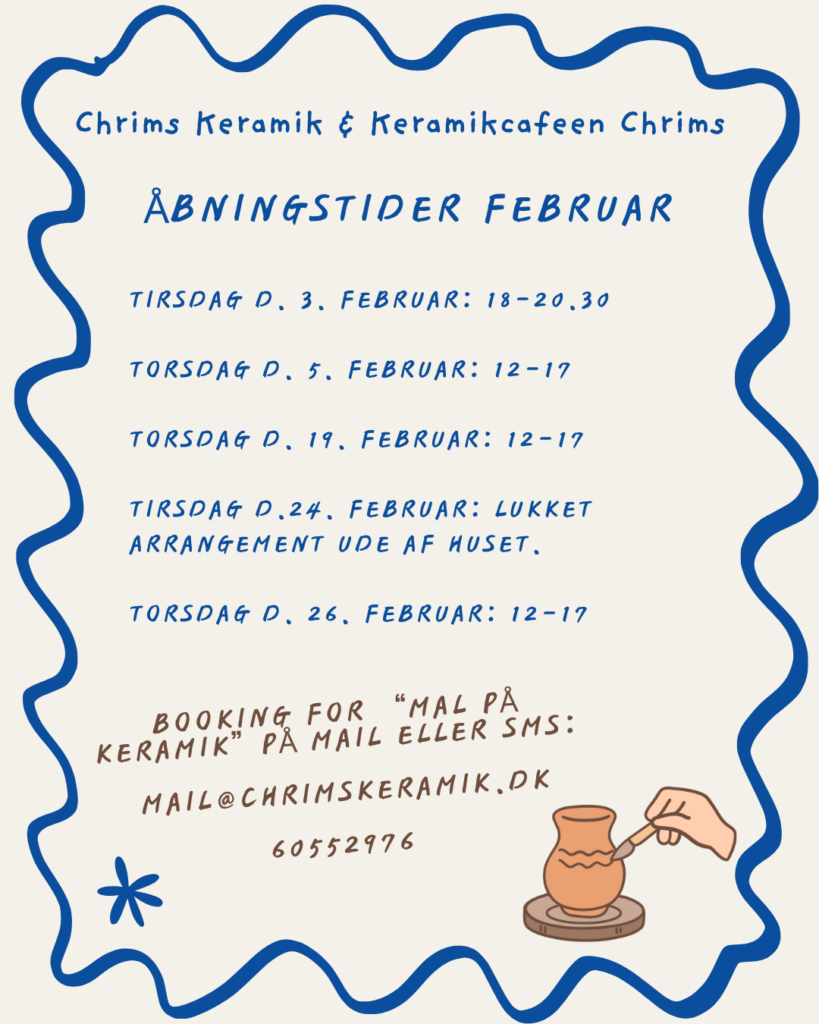 Chrims Keramik & Keramikcafeen Chrims

ÅBNINGSTIDER FEBRUAR

TIRSDAG D. 3. FEBRUAR: 18-20.30

TORSDAG D. 5. FEBRUAR: 12-17

TORSDAG D. 19. FEBRUAR: 12-17

TIRSDAG D.24. FEBRUAR: LUKKET ARRANGEMENT UDE AF HUSET.

TORSDAG D. 26. FEBRUAR: 12-17

BOOKING FOR "MAL PÅ KERAMIK" PÅ MAIL ELLER SMS:

MAIL@CHRIMSKERAMIK.DK

60552976